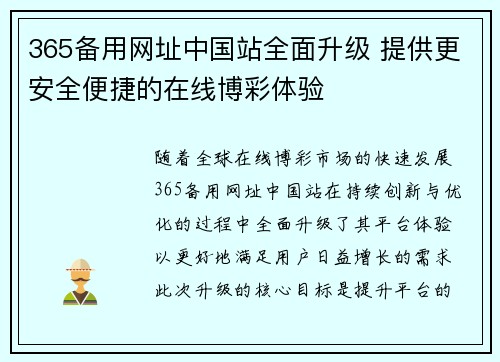 365备用网址中国站全面升级 提供更安全便捷的在线博彩体验

随着全球在线博彩市场的快速发展
365备用网址中国站在持续创新与优化的过程中全面升级了其平台体验
以更好地满足用户日益增长的需求
此次升级的核心目标是提升平台的